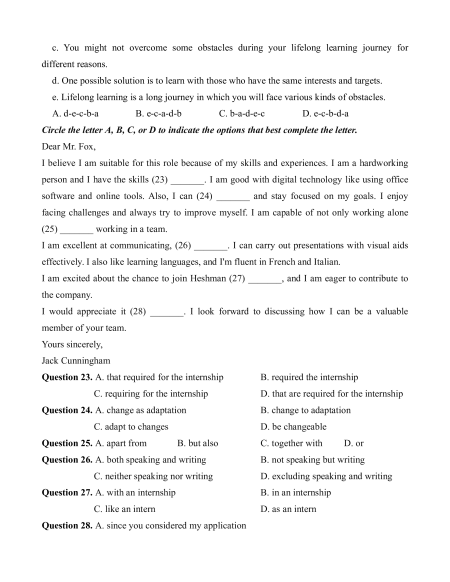 c. You might not overcome some obstacles during your lifelong learning journey for different reasons.

d. One possible solution is to learn with those who have the same interests and targets.

e. Lifelong learning is a long journey in which you will face various kinds of obstacles.

A. d-e-c-b-a B. e-c-a-d-b C. b-a-d-e-c D. e-c-b-d-a

Circle the letter A, B, C, or D to indicate the options that best complete the letter.

Dear Mr. Fox,

I believe I am suitable for this role because of my skills and experiences. I am a hardworking person and I have the skills (23) _______. I am good with digital technology like using office software and online tools. Also, I can (24) _______ and stay focused on my goals. I enjoy facing challenges and always try to improve myself. I am capable of not only working alone (25) _______ working in a team.

I am excellent at communicating, (26) _______. I can carry out presentations with visual aids effectively. I also like learning languages, and I'm fluent in French and Italian.

I am excited about the chance to join Heshman (27) _______, and I am eager to contribute to the company.

I would appreciate it (28) _______. I look forward to discussing how I can be a valuable member of your team.

Yours sincerely,

Jack Cunningham

Question 23. A. that required for the internship B. required the internship
C. requiring for the internship D. that are required for the internship

Question 24. A. change as adaptation B. change to adaptation
C. adapt to changes D. be changeable

Question 25. A. apart from B. but also C. together with D. or

Question 26. A. both speaking and writing B. not speaking but writing
C. neither speaking nor writing D. excluding speaking and writing

Question 27. A. with an internship B. in an internship
C. like an intern D. as an intern

Question 28. A. since you considered my application